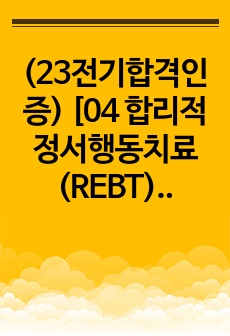 (23전기합격인증) [04 합리적 정서행동치료 (REBT)..